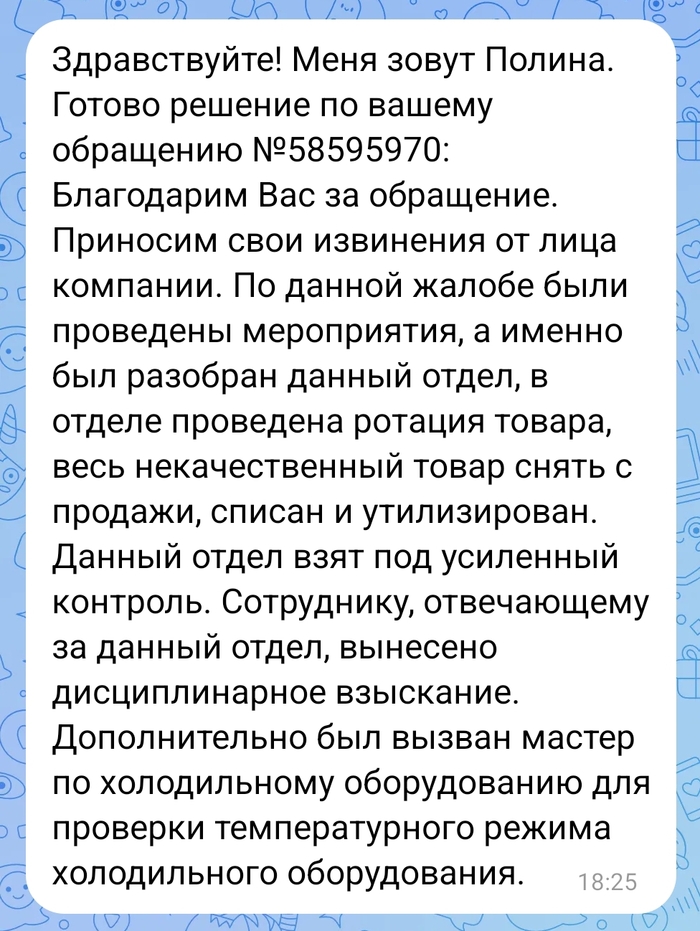 Здравствуйте! Меня зовут Полина. Готово решение по вашему обращению №58595970:
Благодарим Вас за обращение. Приносим свои извинения от лица компании. По данной жалобе были проведены мероприятия, а именно был разобран данный отдел, в отделе проведена ротация товара, весь некачественный товар снять с продажи, списан и утилизирован. Данный отдел взят под усиленный контроль. Сотруднику, отвечающему за данный отдел, вынесено дисциплинарное взыскание. Дополнительно был вызван мастер по холодильному оборудованию для проверки температурного режима холодильного оборудования. 18:25